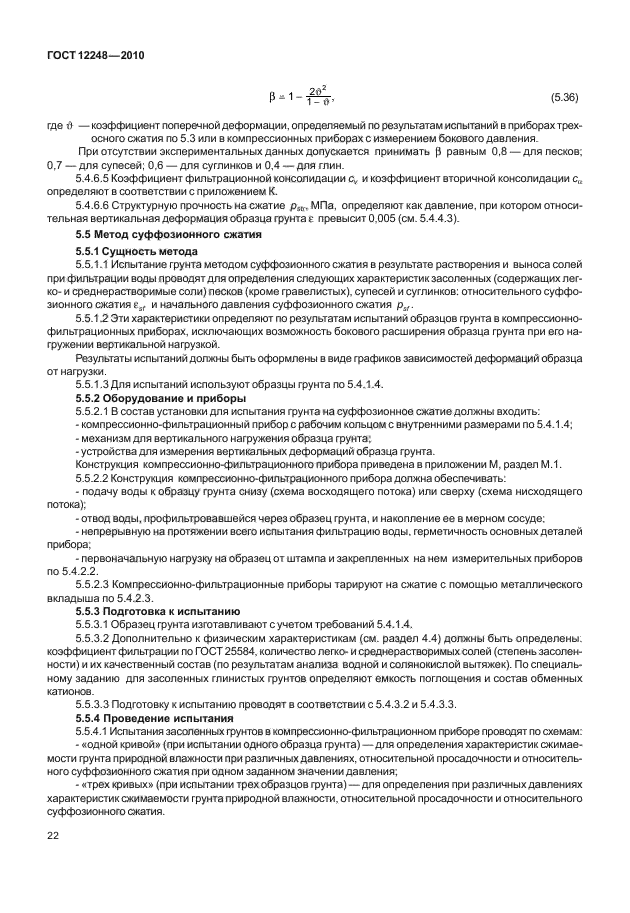 ГОСТ 12248—2010

$\beta = 1 - \frac{2\vartheta^2}{1-\vartheta}$, (5.36)

где $\vartheta$ — коэффициент поперечной деформации, определяемый по результатам испытаний в приборах трехосного сжатия по 5.3 или в компрессионных приборах с измерением бокового давления.

При отсутствии экспериментальных данных допускается принимать $\beta$ равным 0,8 — для песков; 0,7 — для супесей; 0,6 — для суглинков и 0,4 — для глин.

5.4.6.5 Коэффициент фильтрационной консолидации $c_v$ и коэффициент вторичной консолидации $c_\alpha$ определяют в соответствии с приложением К.

5.4.6.6 Структурную прочность на сжатие $p_{str}$, МПа, определяют как давление, при котором относительная вертикальная деформация образца грунта $\varepsilon$ превысит 0,005 (см. 5.4.4.3).

5.5 Метод суффозионного сжатия

5.5.1 Сущность метода

5.5.1.1 Испытание грунта методом суффозионного сжатия в результате растворения и выноса солей при фильтрации воды проводят для определения следующих характеристик засоленных (содержащих легко- и среднерастворимые соли) песков (кроме гравелистых), супесей и суглинков: относительного суффозионного сжатия $\varepsilon_{sf}$ и начального давления суффозионного сжатия $p_{sf}$.

5.5.1.2 Эти характеристики определяют по результатам испытаний образцов грунта в компрессионно-фильтрационных приборах, исключающих возможность бокового расширения образца грунта при его нагружении вертикальной нагрузкой.

Результаты испытаний должны быть оформлены в виде графиков зависимостей деформаций образца от нагрузки.

5.5.1.3 Для испытаний используют образцы грунта по 5.4.1.4.

5.5.2 Оборудование и приборы

5.5.2.1 В состав установки для испытания грунта на суффозионное сжатие должны входить:
- компрессионно-фильтрационный прибор с рабочим кольцом с внутренними размерами по 5.4.1.4;
- механизм для вертикального нагружения образца грунта;
- устройства для измерения вертикальных деформаций образца грунта.

Конструкция компрессионно-фильтрационного прибора приведена в приложении М, раздел М.1.

5.5.2.2 Конструкция компрессионно-фильтрационного прибора должна обеспечивать:
- подачу воды к образцу грунта снизу (схема восходящего потока) или сверху (схема нисходящего потока);
- отвод воды, профильтровавшейся через образец грунта, и накопление ее в мерном сосуде;
- непрерывную на протяжении всего испытания фильтрацию воды, герметичность основных деталей прибора;
- первоначальную нагрузку на образец от штампа и закрепленных на нем измерительных приборов по 5.4.2.2.

5.5.2.3 Компрессионно-фильтрационные приборы тарируют на сжатие с помощью металлического вкладыша по 5.4.2.3.

5.5.3 Подготовка к испытанию

5.5.3.1 Образец грунта изготавливают с учетом требований 5.4.1.4.

5.5.3.2 Дополнительно к физическим характеристикам (см. раздел 4.4) должны быть определены: коэффициент фильтрации по ГОСТ 25584, количество легко- и среднерастворимых солей (степень засоленности) и их качественный состав (по результатам анализа водной и солянокислой вытяжек). По специальному заданию для засоленных глинистых грунтов определяют емкость поглощения и состав обменных катионов.

5.5.3.3 Подготовку к испытанию проводят в соответствии с 5.4.3.2 и 5.4.3.3.

5.5.4 Проведение испытания

5.5.4.1 Испытания засоленных грунтов в компрессионно-фильтрационном приборе проводят по схемам:
- «одной кривой» (при испытании одного образца грунта) — для определения характеристик сжимаемости грунта природной влажности при различных давлениях, относительной просадочности и относительного суффозионного сжатия при одном заданном значении давления;
- «трех кривых» (при испытании трех образцов грунта) — для определения при различных давлениях характеристик сжимаемости грунта природной влажности, относительной просадочности и относительного суффозионного сжатия.

22